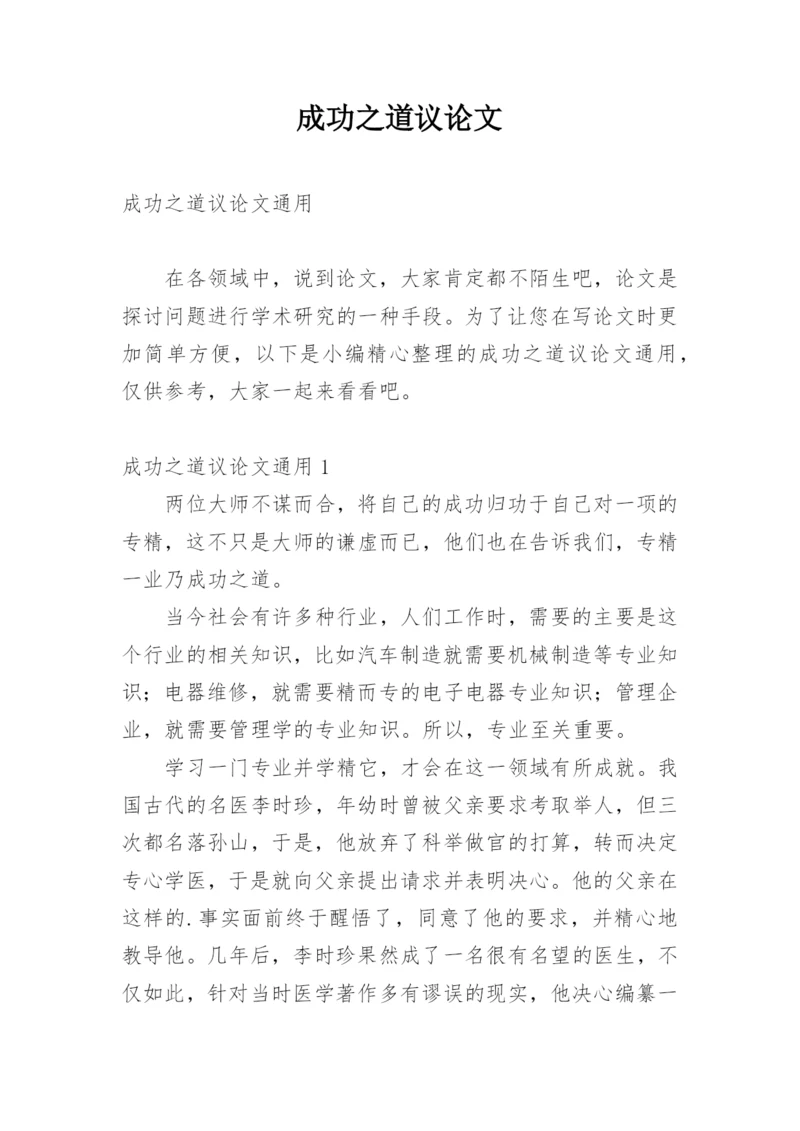 成功之道议论文

成功之道议论文通用

在各领域中，说到论文，大家肯定都不陌生吧，论文是探讨问题进行学术研究的一种手段。为了让您在写论文时更加简单方便，以下是小编精心整理的成功之道议论文通用，仅供参考，大家一起来看看吧。

成功之道议论文通用 1

两位大师不谋而合，将自己的成功归功于自己对一项的专精，这不只是大师的谦虚而已，他们也在告诉我们，专精一业乃成功之道。

当今社会有许多种行业，人们工作时，需要的主要是这个行业的相关知识，比如汽车制造就需要机械制造等专业知识；电器维修，就需要精而专的电子电器专业知识；管理企业，就需要管理学的专业知识。所以，专业至关重要。

学习一门专业并学精它，才会在这一领域有所成就。我国古代的名医李时珍，年幼时曾被父亲要求考取举人，但三次都名落孙山，于是，他放弃了科举做官的打算，转而决定专心学医，于是就向父亲提出请求并表明决心。他的父亲在这样的.事实面前终于醒悟了，同意了他的要求，并精心地教导他。几年后，李时珍果然成了一名很有名望的医生，不仅如此，针对当时医学著作多有谬误的现实，他决心编纂一